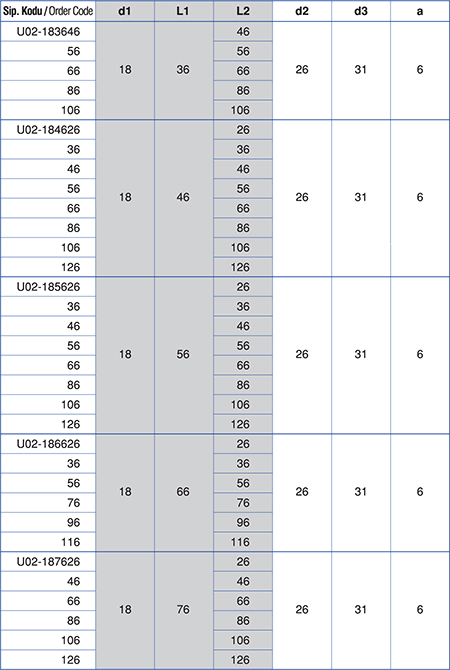 | Sip. Kodu / Order Code | d1 | L1 | L2 | d2 | d3 | a |
|---|---|---|---|---|---|---|
| U02-183646 | 18 | 36 | 46 | 26 | 31 | 6 |
| 56 | | | 56 | | | |
| 66 | | | 66 | | | |
| 86 | | | 86 | | | |
| 106 | | | 106 | | | |
| U02-184626 | 18 | 46 | 26 | 26 | 31 | 6 |
| 36 | | | 36 | | | |
| 46 | | | 46 | | | |
| 56 | | | 56 | | | |
| 66 | | | 66 | | | |
| 86 | | | 86 | | | |
| 106 | | | 106 | | | |
| 126 | | | 126 | | | |
| U02-185626 | 18 | 56 | 26 | 26 | 31 | 6 |
| 36 | | | 36 | | | |
| 46 | | | 46 | | | |
| 56 | | | 56 | | | |
| 66 | | | 66 | | | |
| 86 | | | 86 | | | |
| 106 | | | 106 | | | |
| 126 | | | 126 | | | |
| U02-186626 | 18 | 66 | 26 | 26 | 31 | 6 |
| 36 | | | 36 | | | |
| 56 | | | 56 | | | |
| 76 | | | 76 | | | |
| 96 | | | 96 | | | |
| 116 | | | 116 | | | |
| U02-187626 | 18 | 76 | 26 | 26 | 31 | 6 |
| 46 | | | 46 | | | |
| 66 | | | 66 | | | |
| 86 | | | 86 | | | |
| 106 | | | 106 | | | |
| 126 | | | 126 | | | |